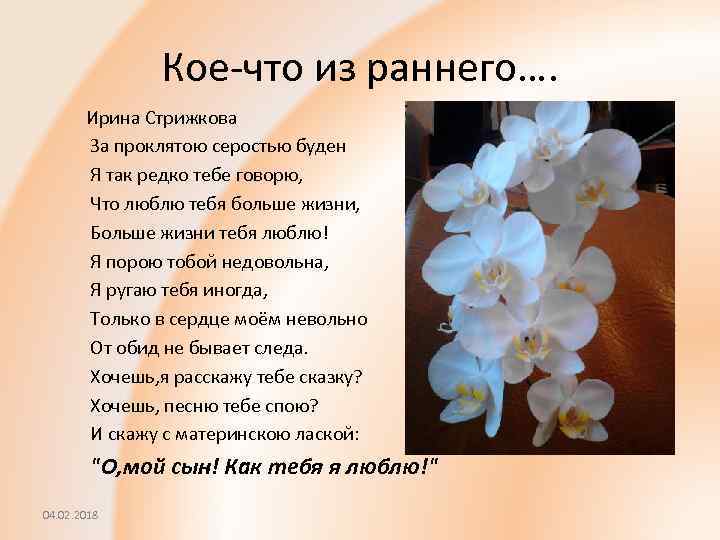 Кое-что из раннего….

Ирина Стрижкова
За проклятою серостью буден
Я так редко тебе говорю,
Что люблю тебя больше жизни,
Больше жизни тебя люблю!
Я порою тобой недовольна,
Я ругаю тебя иногда,
Только в сердце моём невольно
От обид не бывает следа.
Хочешь,я расскажу тебе сказку?
Хочешь, песню тебе спою?
И скажу с материнскою лаской:
"О,мой сын! Как тебя я люблю!"

04.02.2018